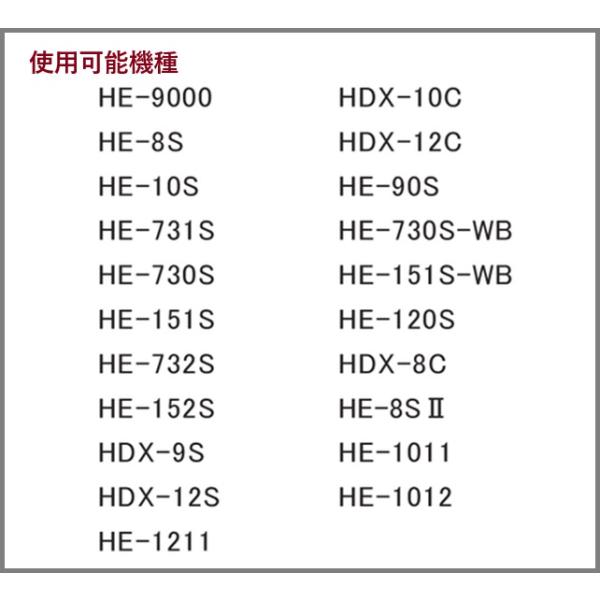 使用可能機種

HE-9000
HE-8S
HE-10S
HE-731S
HE-730S
HE-151S
HE-732S
HE-152S
HDX-9S
HDX-12S
HE-1211

HDX-10C
HDX-12C
HE-90S
HE-730S-WB
HE-151S-WB
HE-120S
HDX-8C
HE-8SⅡ
HE-1011
HE-1012